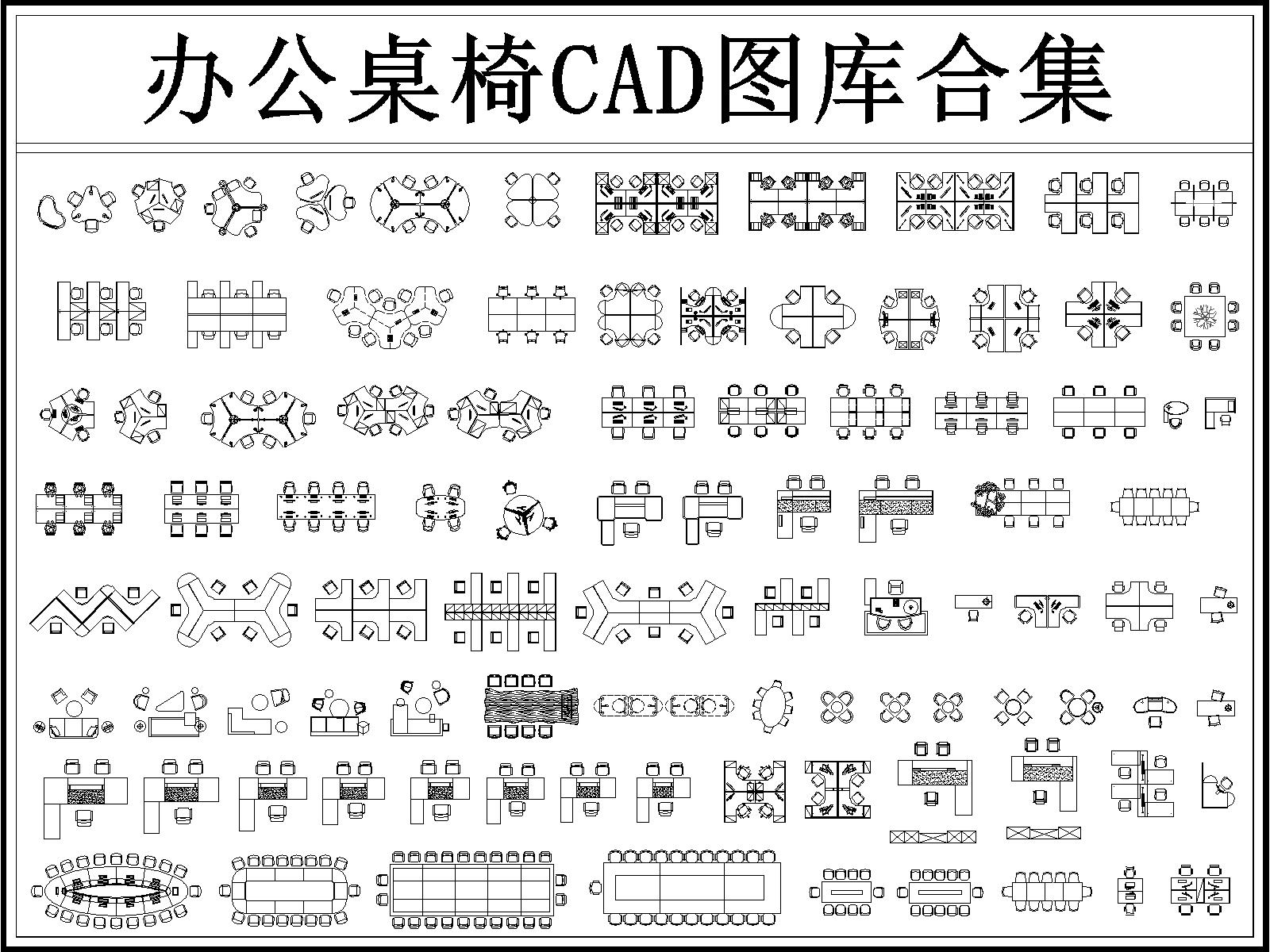 办公桌椅CAD图库合集